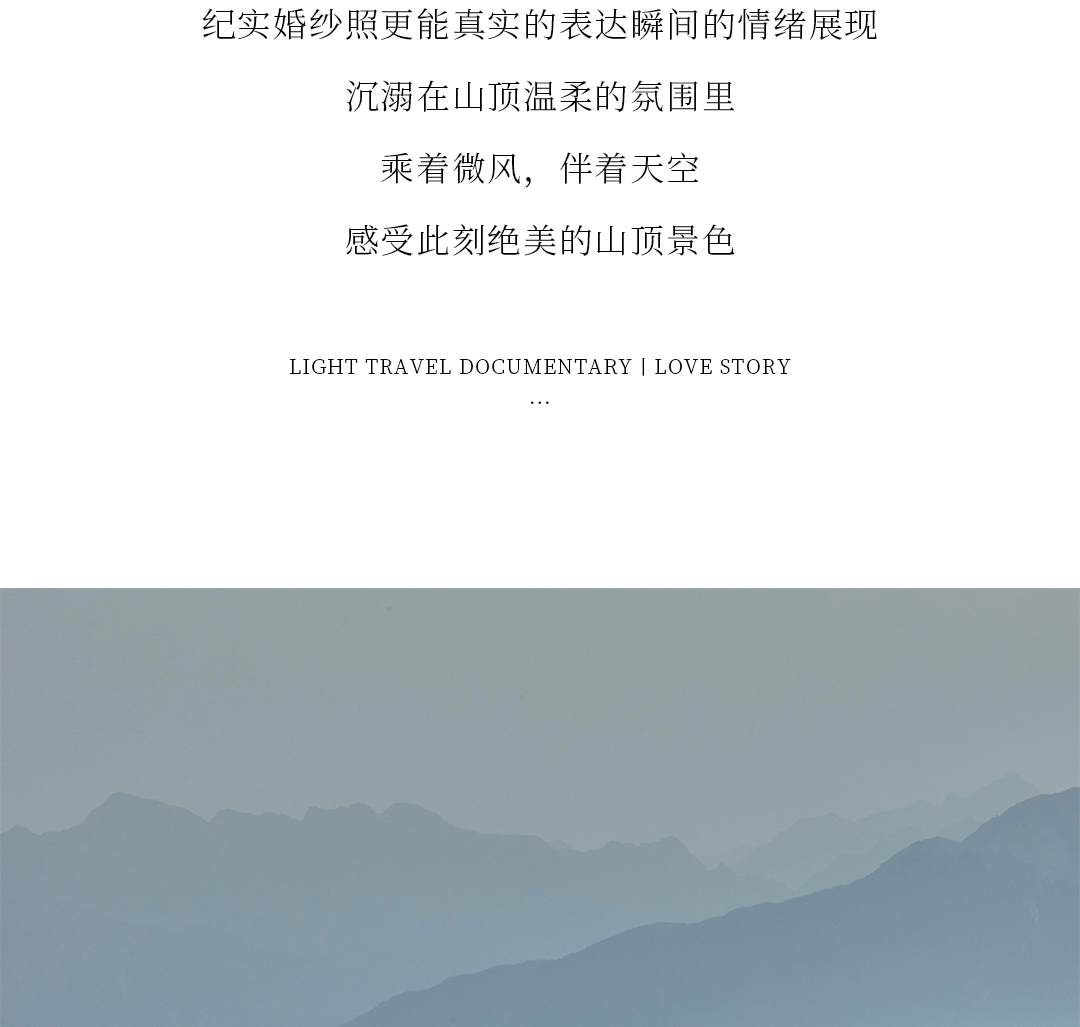 纪实婚纱照更能真实的表达瞬间的情绪展现

沉溺在山顶温柔的氛围里

乘着微风，伴着天空

感受此刻绝美的山顶景色

LIGHT TRAVEL DOCUMENTARY | LOVE STORY
...